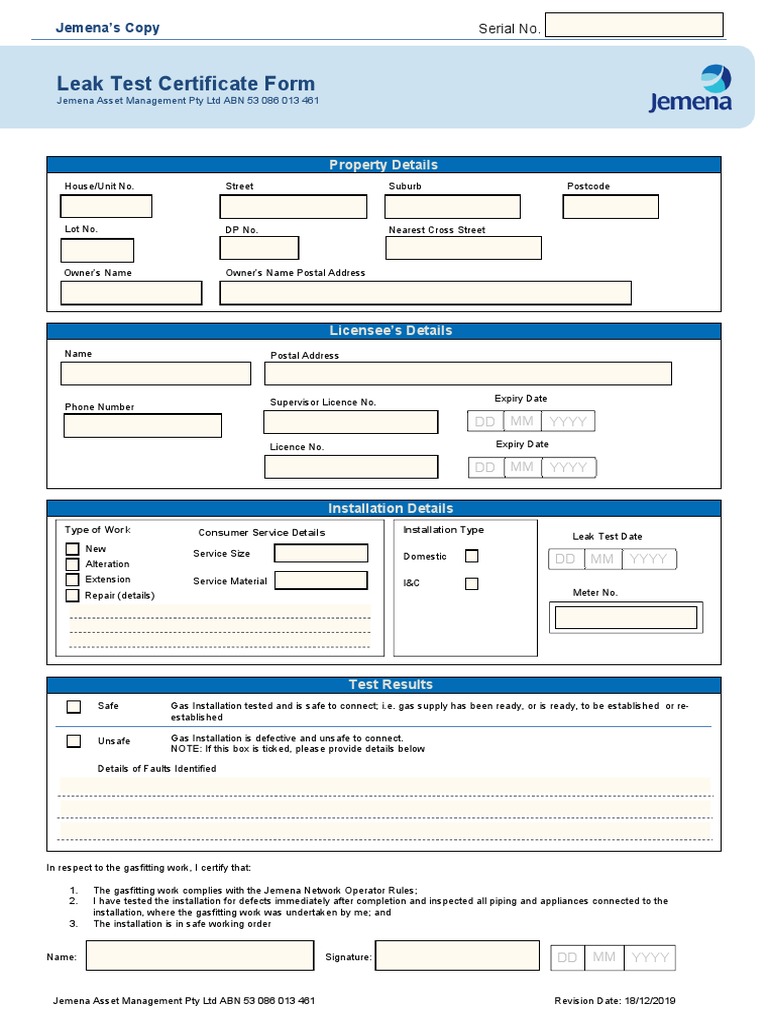 Jemena's Copy

Serial No.

Leak Test Certificate Form
Jemena Asset Management Pty Ltd ABN 53 086 013 461

Jemena

Property Details

House/Unit No. Street Suburb Postcode

Lot No. DP No. Nearest Cross Street

Owner's Name Owner's Name Postal Address

Licensee's Details

Name Postal Address

Phone Number Supervisor Licence No. Expiry Date DD MM YYYY

Licence No. Expiry Date DD MM YYYY

Installation Details

Type of Work
New
Alteration
Extension
Repair (details)

Consumer Service Details
Service Size
Service Material

Installation Type
Domestic
I&C

Leak Test Date
DD MM YYYY

Meter No.

Test Results

Safe Gas Installation tested and is safe to connect; i.e. gas supply has been ready, or is ready, to be established or re-established

Unsafe Gas Installation is defective and unsafe to connect.
NOTE: If this box is ticked, please provide details below

Details of Faults Identified

In respect to the gasfitting work, I certify that:

1. The gasfitting work complies with the Jemena Network Operator Rules;
2. I have tested the installation for defects immediately after completion and inspected all piping and appliances connected to the installation, where the gasfitting work was undertaken by me; and
3. The installation is in safe working order

Name: Signature: DD MM YYYY

Jemena Asset Management Pty Ltd ABN 53 086 013 461

Revision Date: 18/12/2019